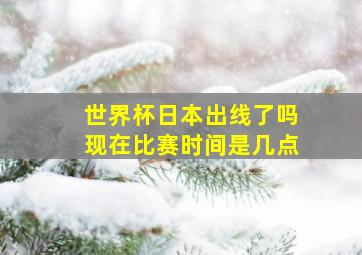 世界杯日本出线了吗
现在比赛时间是几点